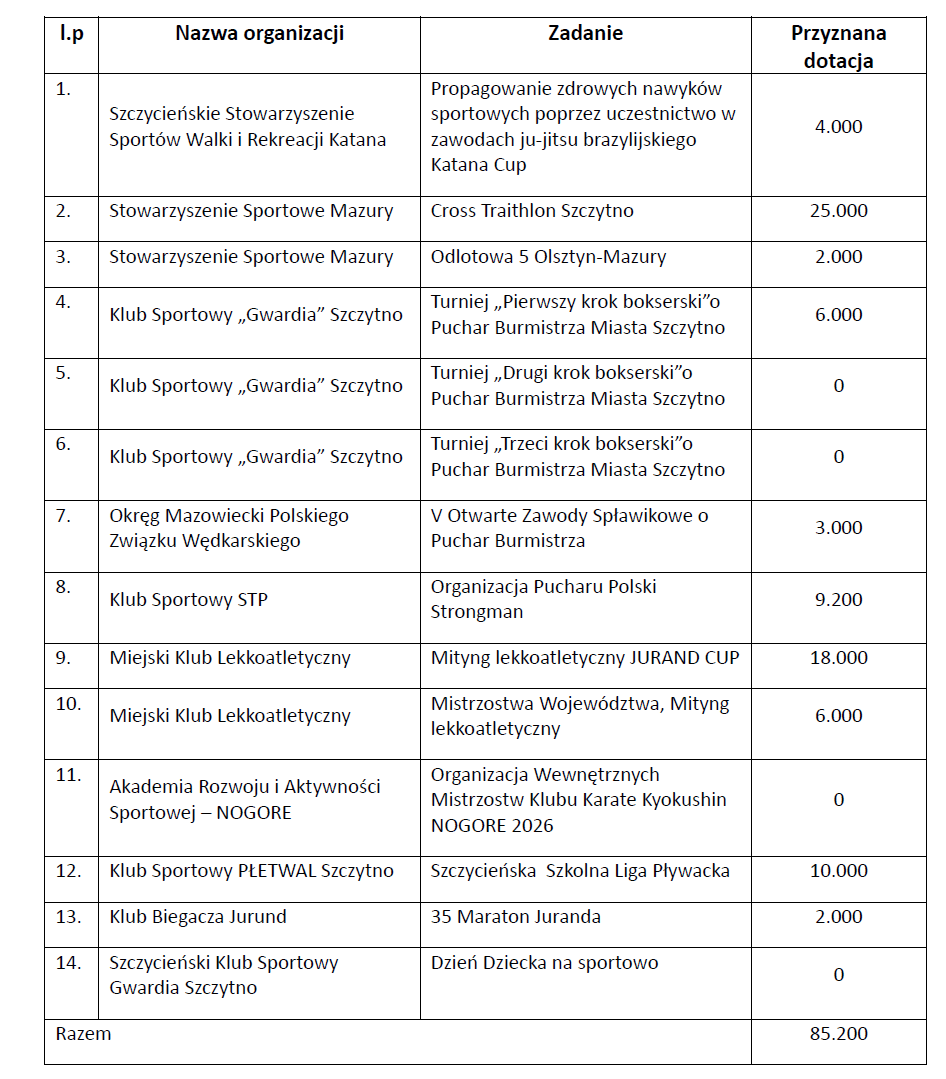 | l.p | Nazwa organizacji | Zadanie | Przyznana dotacja |
|---|---|---|---|
| 1. | Szczycieńskie Stowarzyszenie Sportów Walki i Rekreacji Katana | Propagowanie zdrowych nawyków sportowych poprzez uczestnictwo w zawodach ju-jitsu brazylijskiego Katana Cup | 4.000 |
| 2. | Stowarzyszenie Sportowe Mazury | Cross Traithlon Szczytno | 25.000 |
| 3. | Stowarzyszenie Sportowe Mazury | Odlotowa 5 Olsztyn-Mazury | 2.000 |
| 4. | Klub Sportowy „Gwardia” Szczytno | Turniej „Pierwszy krok bokserski”o Puchar Burmistrza Miasta Szczytno | 6.000 |
| 5. | Klub Sportowy „Gwardia” Szczytno | Turniej „Drugi krok bokserski”o Puchar Burmistrza Miasta Szczytno | 0 |
| 6. | Klub Sportowy „Gwardia” Szczytno | Turniej „Trzeci krok bokserski”o Puchar Burmistrza Miasta Szczytno | 0 |
| 7. | Okręg Mazowiecki Polskiego Związku Wędkarskiego | V Otwarte Zawody Spławikowe o Puchar Burmistrza | 3.000 |
| 8. | Klub Sportowy STP | Organizacja Pucharu Polski Strongman | 9.200 |
| 9. | Miejski Klub Lekkoatletyczny | Mityng lekkoatletyczny JURAND CUP | 18.000 |
| 10. | Miejski Klub Lekkoatletyczny | Mistrzostwa Województwa, Mityng lekkoatletyczny | 6.000 |
| 11. | Akademia Rozwoju i Aktywności Sportowej – NOGORE | Organizacja Wewnętrznych Mistrzostw Klubu Karate Kyokushin NOGORE 2026 | 0 |
| 12. | Klub Sportowy PŁETWAL Szczytno | Szczycieńska Szkolna Liga Pływacka | 10.000 |
| 13. | Klub Biegacza Jurund | 35 Maraton Juranda | 2.000 |
| 14. | Szczycieński Klub Sportowy Gwardia Szczytno | Dzień Dziecka na sportowo | 0 |
| Razem | | | 85.200 |